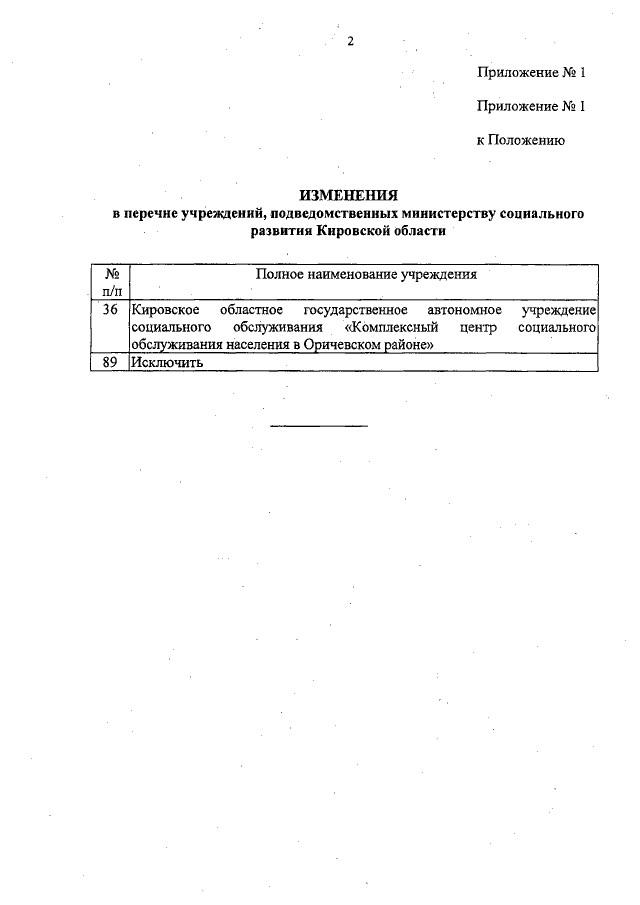 2

Приложение № 1

Приложение № 1

к Положению

ИЗМЕНЕНИЯ
в перечне учреждений, подведомственных министерству социального развития Кировской области

| № п/п | Полное наименование учреждения |
|---|---|
| 36 | Кировское областное государственное автономное учреждение социального обслуживания «Комплексный центр социального обслуживания населения в Оричевском районе» |
| 89 | Исключить |